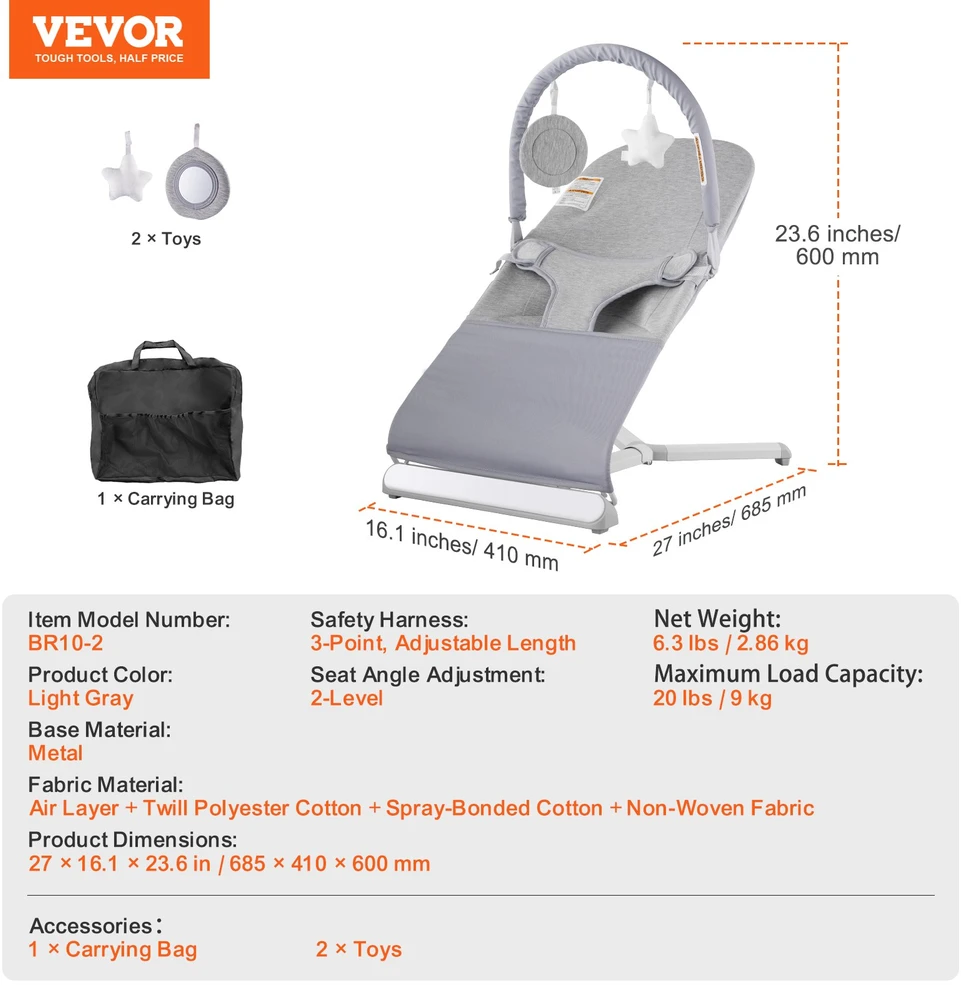 VEVOR
TOUGH TOOLS, HALF PRICE

2 × Toys

1 × Carrying Bag

23.6 inches/ 600 mm

16.1 inches/ 410 mm

27 inches/ 685 mm

Item Model Number:
BR10-2

Product Color:
Light Gray

Base Material:
Metal

Safety Harness:
3-Point, Adjustable Length

Seat Angle Adjustment:
2-Level

Net Weight:
6.3 lbs / 2.86 kg

Maximum Load Capacity:
20 lbs / 9 kg

Fabric Material:
Air Layer + Twill Polyester Cotton + Spray-Bonded Cotton + Non-Woven Fabric

Product Dimensions:
27 × 16.1 × 23.6 in / 685 × 410 × 600 mm

Accessories:
1 × Carrying Bag 2 × Toys